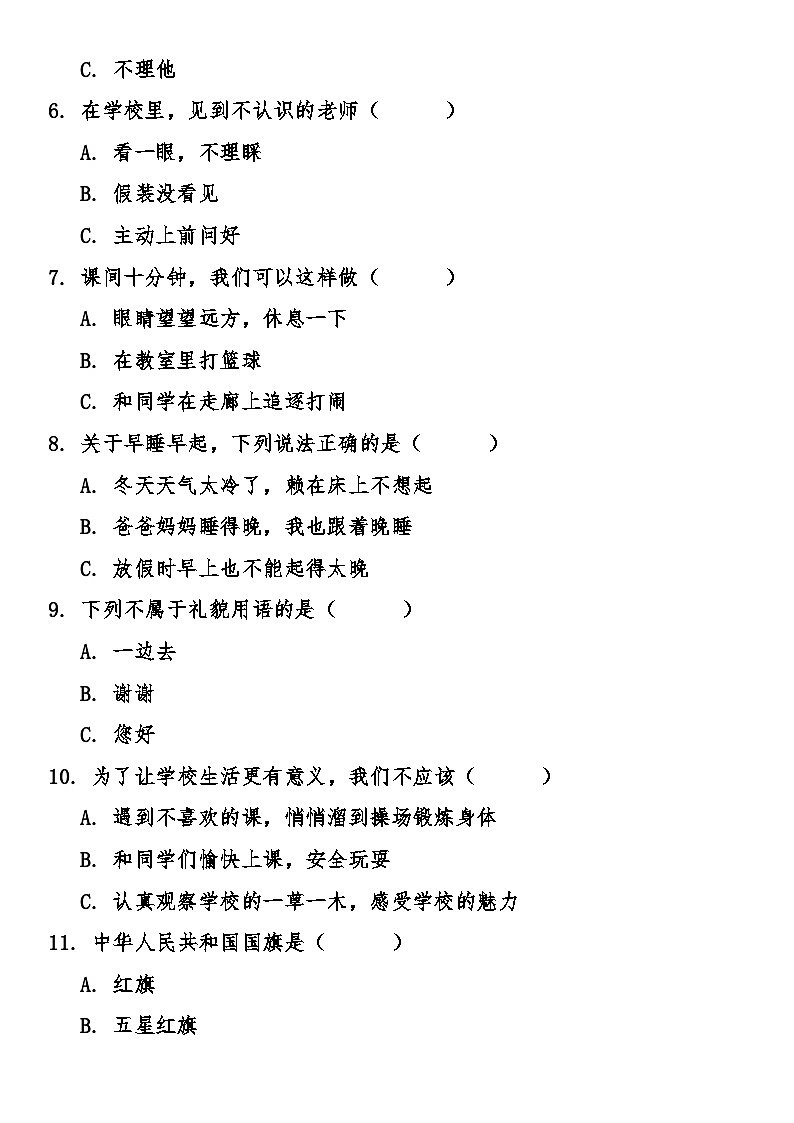 C. 不理他

6. 在学校里，见到不认识的老师（　　）

A. 看一眼，不理睬

B. 假装没看见

C. 主动上前问好

7. 课间十分钟，我们可以这样做（　　）

A. 眼睛望望远方，休息一下

B. 在教室里打篮球

C. 和同学在走廊上追逐打闹

8. 关于早睡早起，下列说法正确的是（　　）

A. 冬天天气太冷了，赖在床上不想起

B. 爸爸妈妈睡得晚，我也跟着晚睡

C. 放假时早上也不能起得太晚

9. 下列不属于礼貌用语的是（　　）

A. 一边去

B. 谢谢

C. 您好

10. 为了让学校生活更有意义，我们不应该（　　）

A. 遇到不喜欢的课，悄悄溜到操场锻炼身体

B. 和同学们愉快上课，安全玩耍

C. 认真观察学校的一草一木，感受学校的魅力

11. 中华人民共和国国旗是（　　）

A. 红旗

B. 五星红旗